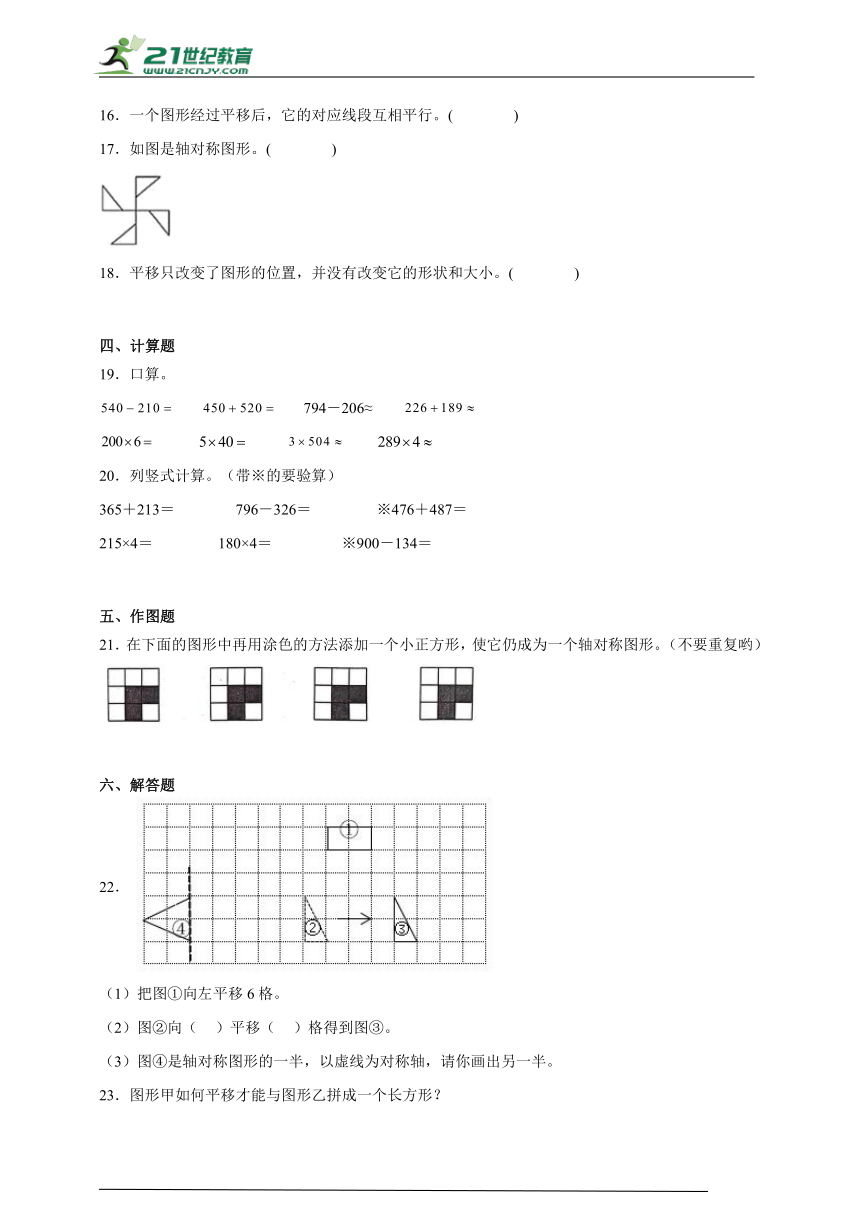 21世纪教育
www.21cnjy.com

16．一个图形经过平移后，它的对应线段互相平行。(　　　　)

17．如图是轴对称图形。(　　　　)

18．平移只改变了图形的位置，并没有改变它的形状和大小。(　　　　)

四、计算题

19．口算。

$540-210=$　　$450+520=$　　$794-206\approx$　　$226+189\approx$

$200\times6=$　　$5\times40=$　　$3\times504\approx$　　$289\times4\approx$

20．列竖式计算。（带※的要验算）

365＋213＝　　796－326＝　　※476＋487＝

215×4＝　　180×4＝　　※900－134＝

五、作图题

21．在下面的图形中再用涂色的方法添加一个小正方形，使它仍成为一个轴对称图形。（不要重复哟）

六、解答题

22．

①

④　②　③

（1）把图①向左平移 6 格。

（2）图②向（　）平移（　）格得到图③。

（3）图④是轴对称图形的一半，以虚线为对称轴，请你画出另一半。

23．图形甲如何平移才能与图形乙拼成一个长方形？